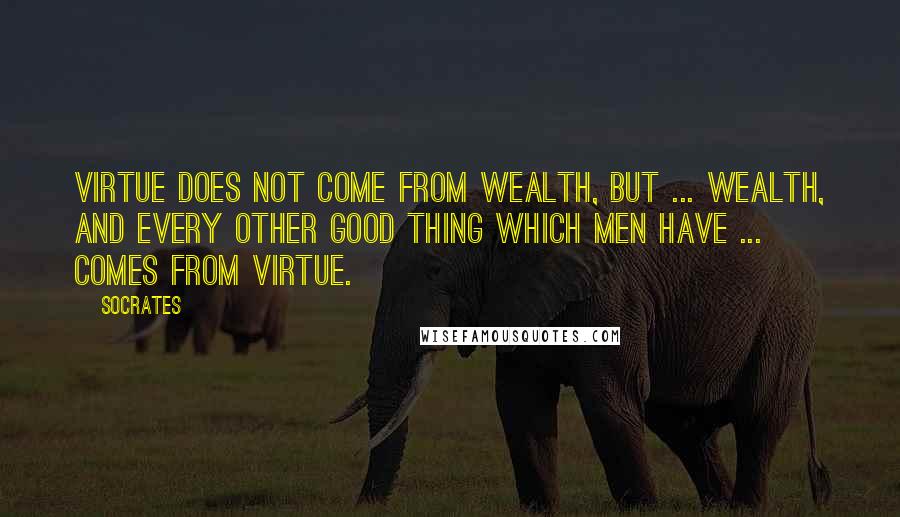 VIRTUE DOES NOT COME FROM WEALTH, BUT ... WEALTH, AND EVERY OTHER GOOD THING WHICH MEN HAVE ... COMES FROM VIRTUE.

SOCRATES

WISEFAMOUSQUOTES.COM